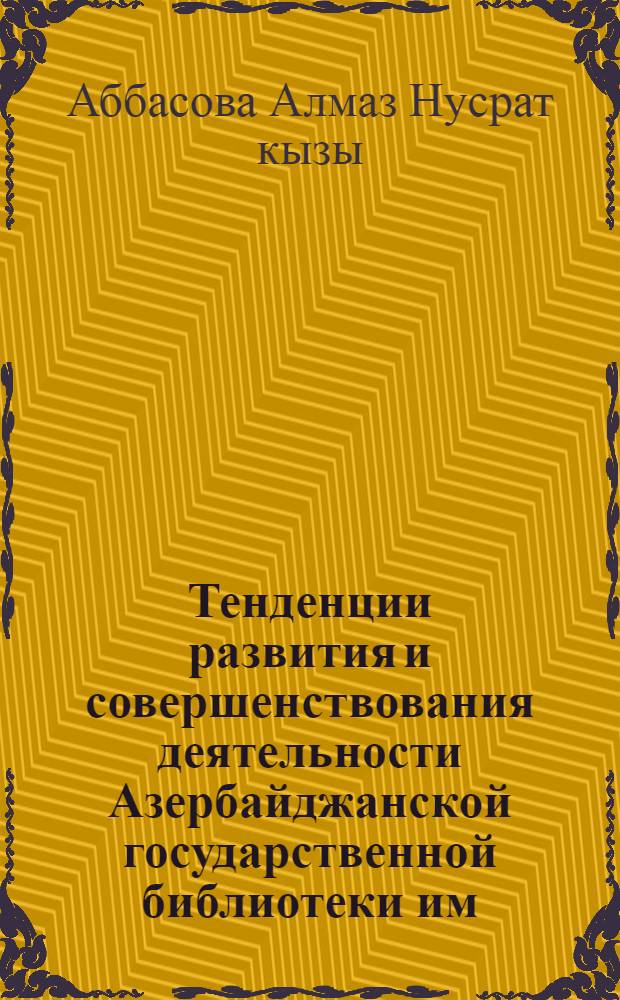 Аббасова Алмаз Нусрат кызы

Тенденции развития и совершенствования деятельности Азербайджанской государственной библиотеки им